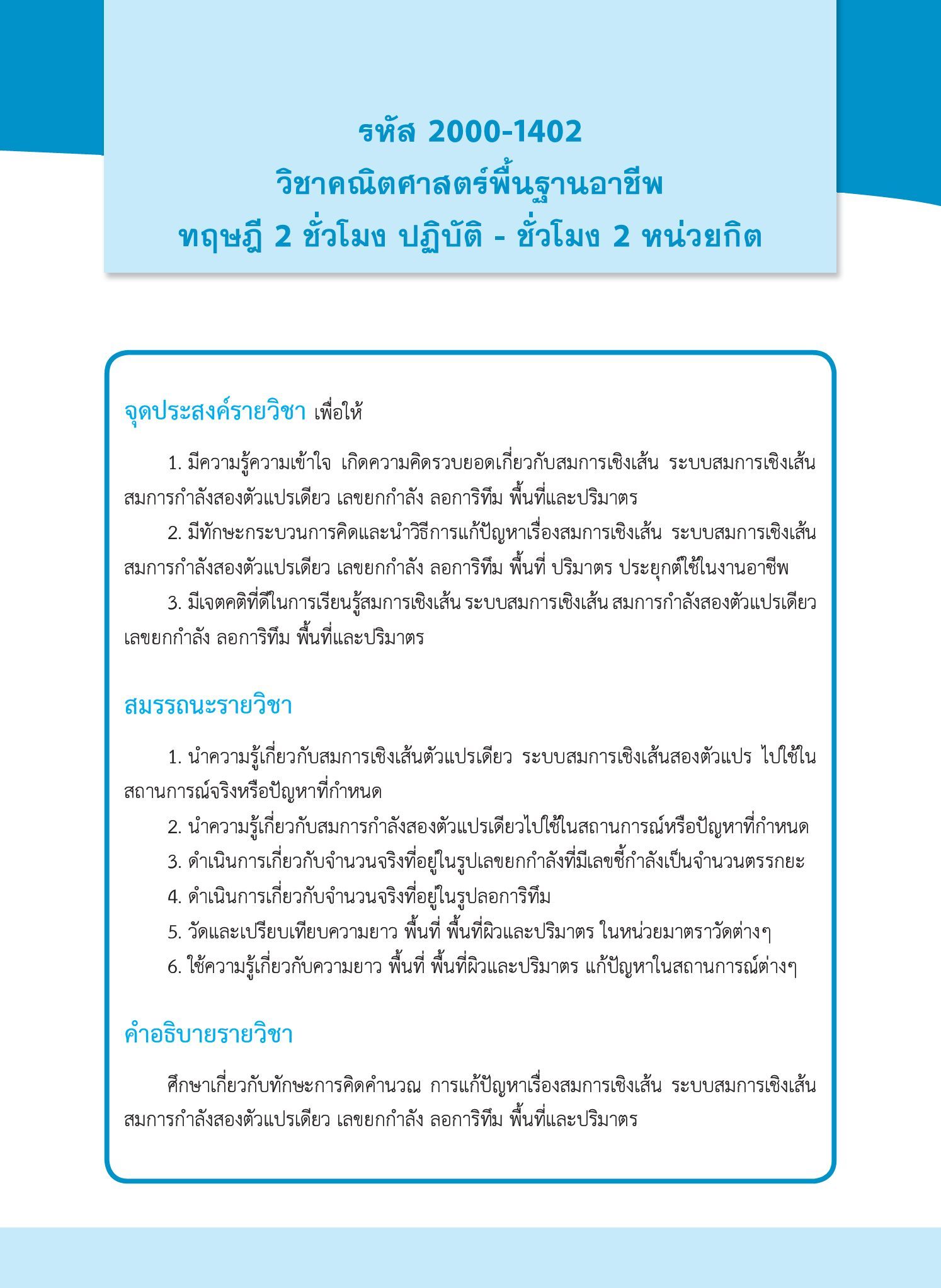 รหัส 2000-1402
วิชาคณิตศาสตร์พื้นฐานอาชีพ
ทฤษฎี 2 ชั่วโมง ปฏิบัติ - ชั่วโมง 2 หน่วยกิต

จุดประสงค์รายวิชา เพื่อให้

1. มีความรู้ความเข้าใจ เกิดความคิดรวบยอดเกี่ยวกับสมการเชิงเส้น ระบบสมการเชิงเส้น สมการกำลังสองตัวแปรเดียว เลขยกกำลัง ลอการิทึม พื้นที่และปริมาตร

2. มีทักษะกระบวนการคิดและนำวิธีการแก้ปัญหาเรื่องสมการเชิงเส้น ระบบสมการเชิงเส้น สมการกำลังสองตัวแปรเดียว เลขยกกำลัง ลอการิทึม พื้นที่ ปริมาตร ประยุกต์ใช้ในงานอาชีพ

3. มีเจตคติที่ดีในการเรียนรู้สมการเชิงเส้น ระบบสมการเชิงเส้น สมการกำลังสองตัวแปรเดียว เลขยกกำลัง ลอการิทึม พื้นที่และปริมาตร

สมรรถนะรายวิชา

1. นำความรู้เกี่ยวกับสมการเชิงเส้นตัวแปรเดียว ระบบสมการเชิงเส้นสองตัวแปร ไปใช้ในสถานการณ์จริงหรือปัญหาที่กำหนด

2. นำความรู้เกี่ยวกับสมการกำลังสองตัวแปรเดียวไปใช้ในสถานการณ์หรือปัญหาที่กำหนด

3. ดำเนินการเกี่ยวกับจำนวนจริงที่อยู่ในรูปเลขยกกำลังที่มีเลขชี้กำลังเป็นจำนวนตรรกยะ

4. ดำเนินการเกี่ยวกับจำนวนจริงที่อยู่ในรูปลอการิทึม

5. วัดและเปรียบเทียบความยาว พื้นที่ พื้นที่ผิวและปริมาตร ในหน่วยมาตราวัดต่างๆ

6. ใช้ความรู้เกี่ยวกับความยาว พื้นที่ พื้นที่ผิวและปริมาตร แก้ปัญหาในสถานการณ์ต่างๆ

คำอธิบายรายวิชา

ศึกษาเกี่ยวกับทักษะการคิดคำนวณ การแก้ปัญหาเรื่องสมการเชิงเส้น ระบบสมการเชิงเส้น สมการกำลังสองตัวแปรเดียว เลขยกกำลัง ลอการิทึม พื้นที่และปริมาตร